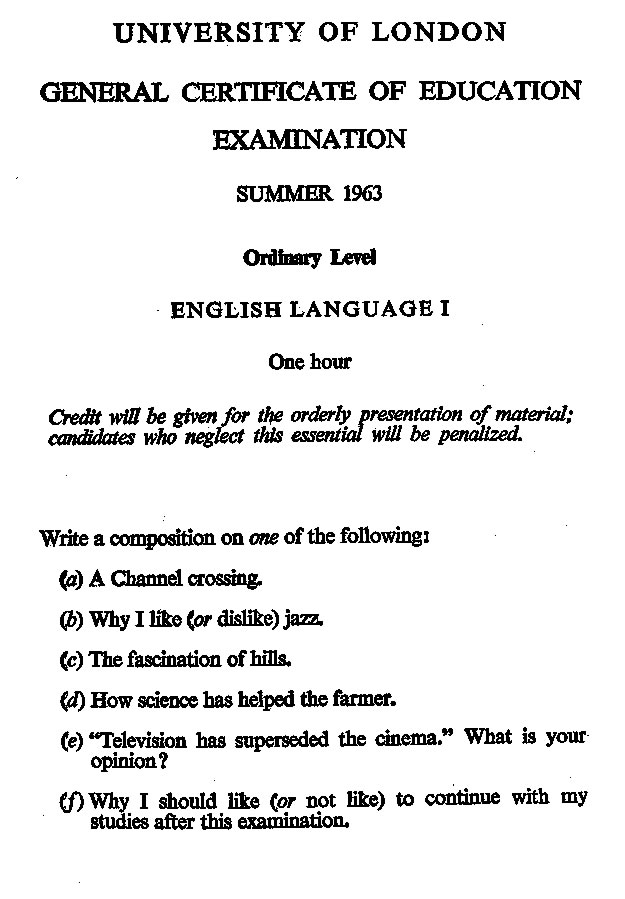 UNIVERSITY OF LONDON

GENERAL CERTIFICATE OF EDUCATION EXAMINATION

SUMMER 1963

Ordinary Level

ENGLISH LANGUAGE I

One hour

Credit will be given for the orderly presentation of material; candidates who neglect this essential will be penalized.

Write a composition on one of the following:

(a) A Channel crossing.

(b) Why I like (or dislike) jazz.

(c) The fascination of hills.

(d) How science has helped the farmer.

(e) "Television has superseded the cinema." What is your opinion?

(f) Why I should like (or not like) to continue with my studies after this examination.